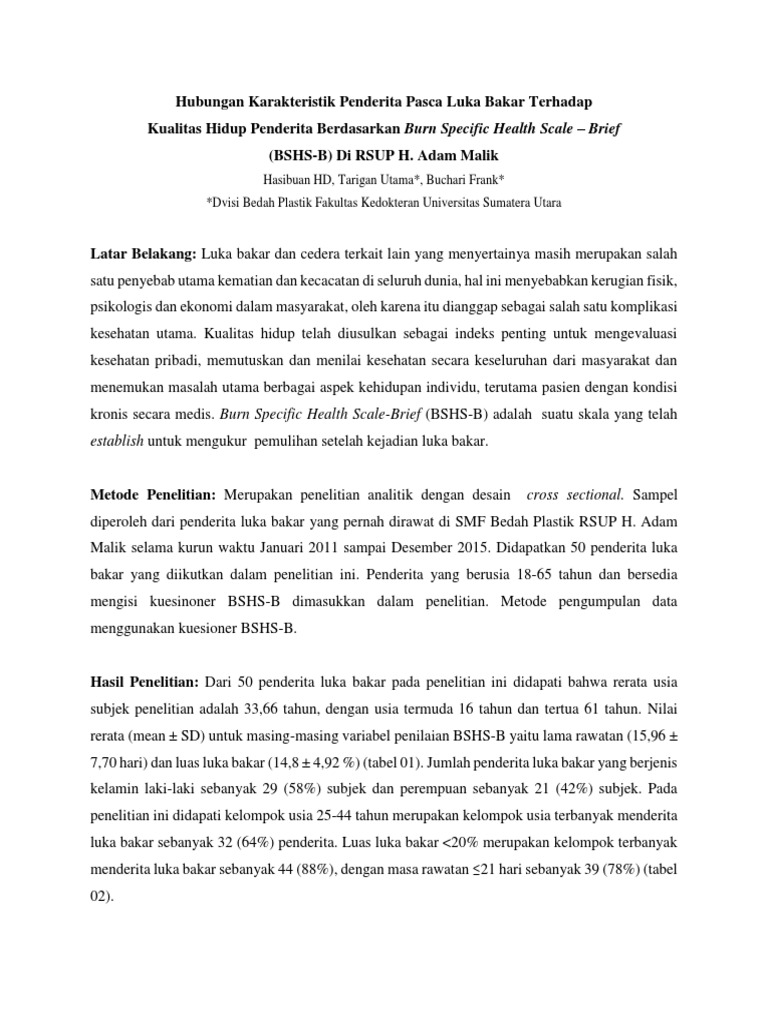 Hubungan Karakteristik Penderita Pasca Luka Bakar Terhadap Kualitas Hidup Penderita Berdasarkan Burn Specific Health Scale – Brief (BSHS-B) Di RSUP H. Adam Malik

Hasibuan HD, Tarigan Utama*, Buchari Frank*

*Dvisi Bedah Plastik Fakultas Kedokteran Universitas Sumatera Utara

Latar Belakang: Luka bakar dan cedera terkait lain yang menyertainya masih merupakan salah satu penyebab utama kematian dan kecacatan di seluruh dunia, hal ini menyebabkan kerugian fisik, psikologis dan ekonomi dalam masyarakat, oleh karena itu dianggap sebagai salah satu komplikasi kesehatan utama. Kualitas hidup telah diusulkan sebagai indeks penting untuk mengevaluasi kesehatan pribadi, memutuskan dan menilai kesehatan secara keseluruhan dari masyarakat dan menemukan masalah utama berbagai aspek kehidupan individu, terutama pasien dengan kondisi kronis secara medis. Burn Specific Health Scale-Brief (BSHS-B) adalah suatu skala yang telah establish untuk mengukur pemulihan setelah kejadian luka bakar.

Metode Penelitian: Merupakan penelitian analitik dengan desain cross sectional. Sampel diperoleh dari penderita luka bakar yang pernah dirawat di SMF Bedah Plastik RSUP H. Adam Malik selama kurun waktu Januari 2011 sampai Desember 2015. Didapatkan 50 penderita luka bakar yang diikutkan dalam penelitian ini. Penderita yang berusia 18-65 tahun dan bersedia mengisi kuesinoner BSHS-B dimasukkan dalam penelitian. Metode pengumpulan data menggunakan kuesioner BSHS-B.

Hasil Penelitian: Dari 50 penderita luka bakar pada penelitian ini didapati bahwa rerata usia subjek penelitian adalah 33,66 tahun, dengan usia termuda 16 tahun dan tertua 61 tahun. Nilai rerata (mean ± SD) untuk masing-masing variabel penilaian BSHS-B yaitu lama rawatan (15,96 ± 7,70 hari) dan luas luka bakar (14,8 ± 4,92 %) (tabel 01). Jumlah penderita luka bakar yang berjenis kelamin laki-laki sebanyak 29 (58%) subjek dan perempuan sebanyak 21 (42%) subjek. Pada penelitian ini didapati kelompok usia 25-44 tahun merupakan kelompok usia terbanyak menderita luka bakar sebanyak 32 (64%) penderita. Luas luka bakar <20% merupakan kelompok terbanyak menderita luka bakar sebanyak 44 (88%), dengan masa rawatan ≤21 hari sebanyak 39 (78%) (tabel 02).